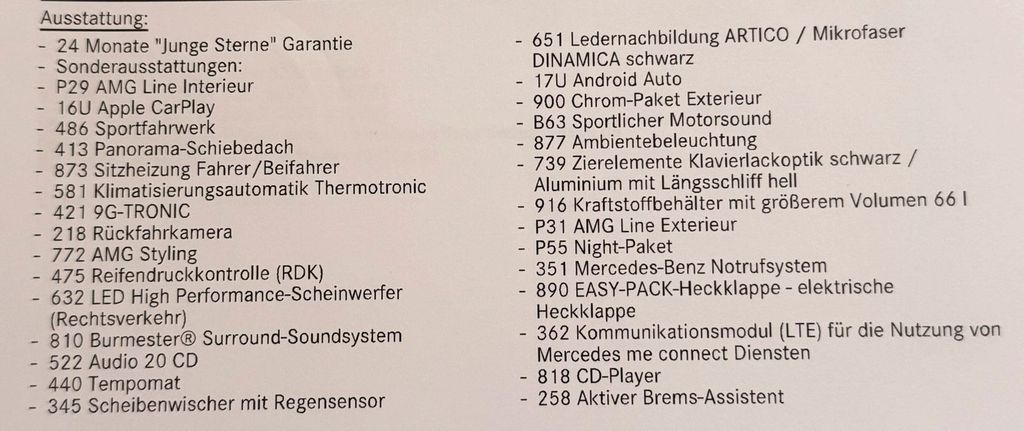 Ausstattung:
- 24 Monate "Junge Sterne" Garantie
- Sonderausstattungen:
- P29 AMG Line Interieur
- 16U Apple CarPlay
- 486 Sportfahrwerk
- 413 Panorama-Schiebedach
- 873 Sitzheizung Fahrer/Beifahrer
- 581 Klimatisierungsautomatik Thermotronic
- 421 9G-TRONIC
- 218 Rückfahrkamera
- 772 AMG Styling
- 475 Reifendruckkontrolle (RDK)
- 632 LED High Performance-Scheinwerfer (Rechtsverkehr)
- 810 Burmester® Surround-Soundsystem
- 522 Audio 20 CD
- 440 Tempomat
- 345 Scheibenwischer mit Regensensor

- 651 Ledernachbildung ARTICO / Mikrofaser DINAMICA schwarz
- 17U Android Auto
- 900 Chrom-Paket Exterieur
- B63 Sportlicher Motorsound
- 877 Ambientebeleuchtung
- 739 Zierelemente Klavierlackoptik schwarz / Aluminium mit Längsschliff hell
- 916 Kraftstoffbehälter mit größerem Volumen 66 l
- P31 AMG Line Exterieur
- P55 Night-Paket
- 351 Mercedes-Benz Notrufsystem
- 890 EASY-PACK-Heckklappe - elektrische Heckklappe
- 362 Kommunikationsmodul (LTE) für die Nutzung von Mercedes me connect Diensten
- 818 CD-Player
- 258 Aktiver Brems-Assistent